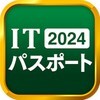 IT 2024
パスポート